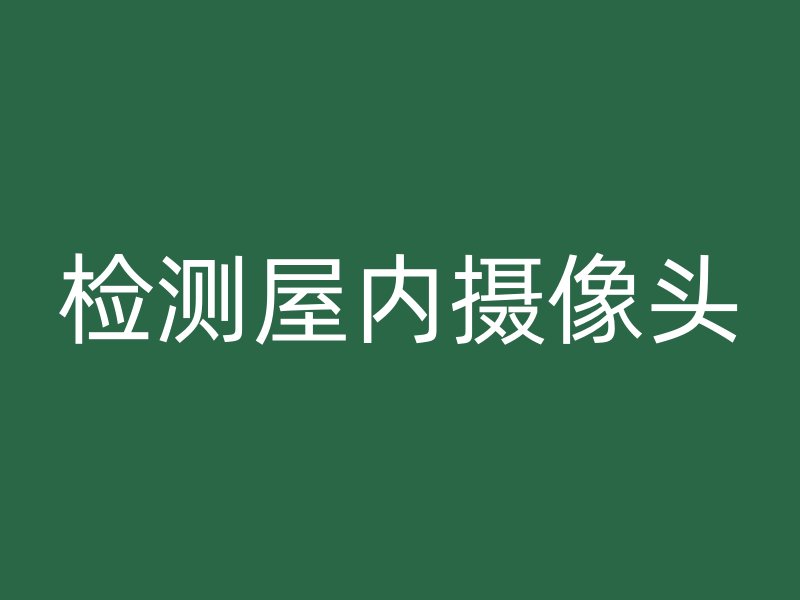 检测屋内摄像头